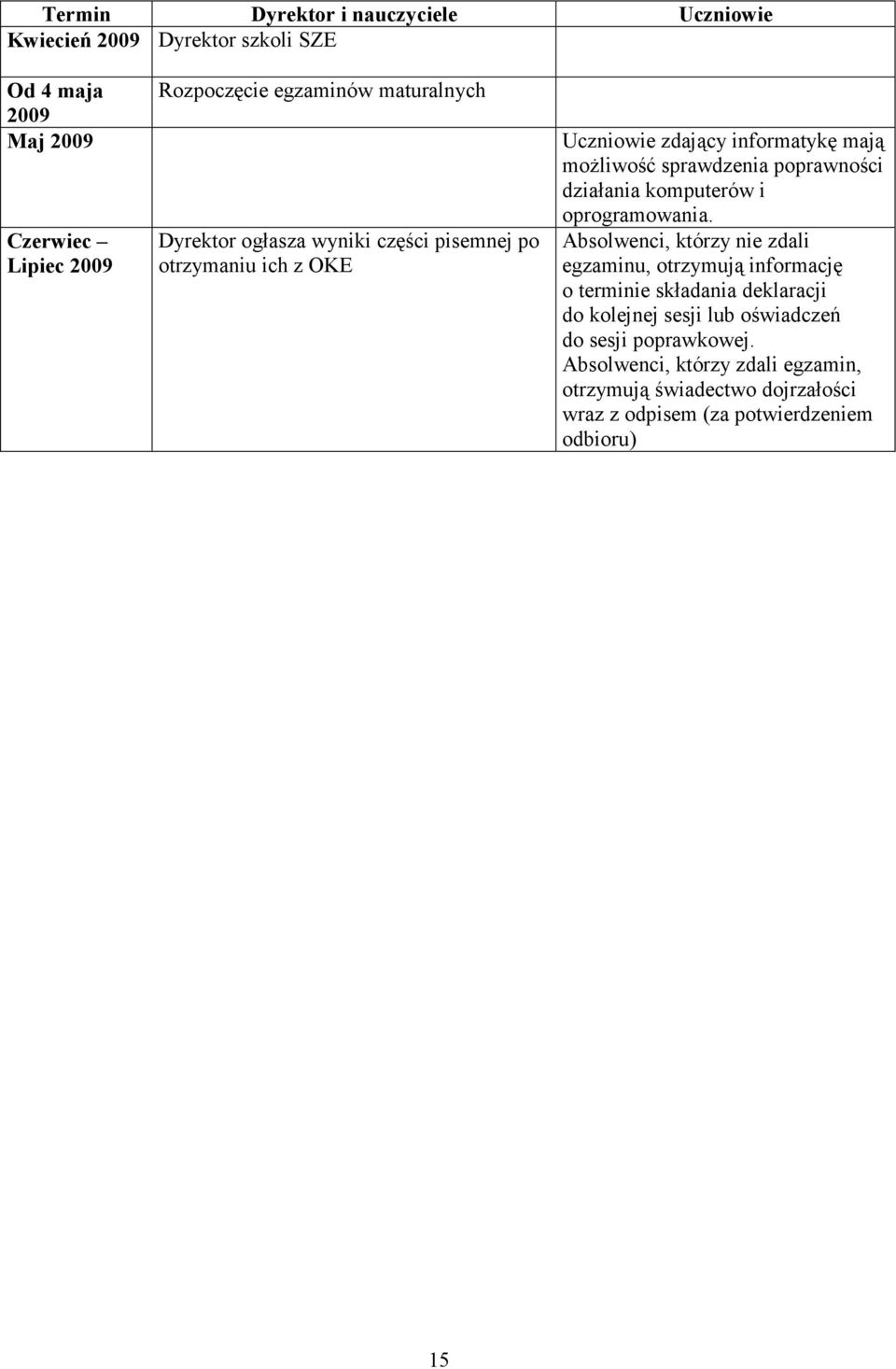 | Termin | Dyrektor i nauczyciele | Uczniowie |
|---|---|---|
| Kwiecień 2009 | Dyrektor szkoli SZE | |
| Od 4 maja 2009 | Rozpoczęcie egzaminów maturalnych | |
| Maj 2009 | | Uczniowie zdający informatykę mają możliwość sprawdzenia poprawności działania komputerów i oprogramowania. |
| Czerwiec – Lipiec 2009 | Dyrektor ogłasza wyniki części pisemnej po otrzymaniu ich z OKE | Absolwenci, którzy nie zdali egzaminu, otrzymują informację o terminie składania deklaracji do kolejnej sesji lub oświadczeń do sesji poprawkowej. Absolwenci, którzy zdali egzamin, otrzymują świadectwo dojrzałości wraz z odpisem (za potwierdzeniem odbioru) |

15